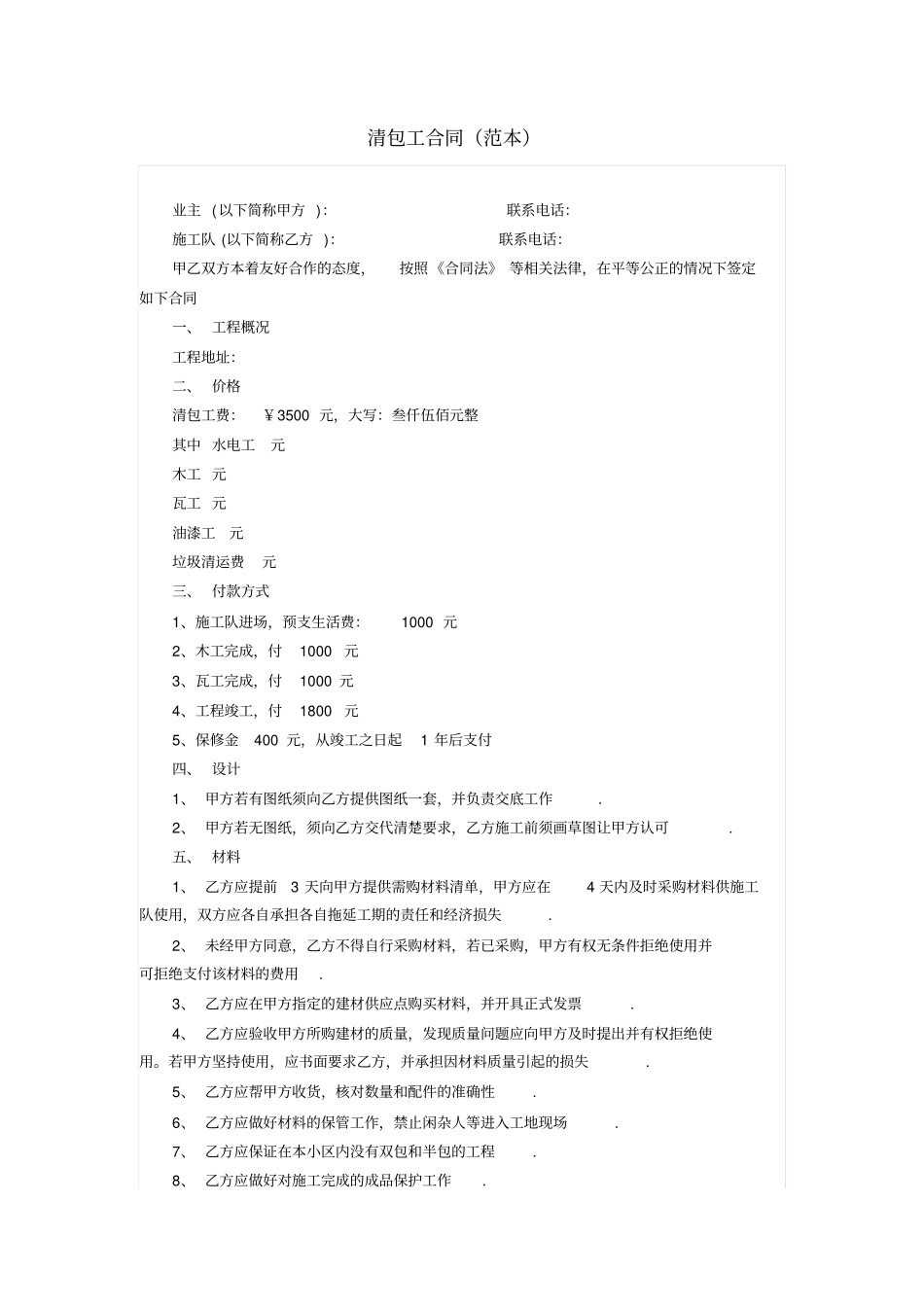 清包工合同（范本）

业主（以下简称甲方）：　联系电话：

施工队(以下简称乙方)：　联系电话：

甲乙双方本着友好合作的态度，按照《合同法》等相关法律，在平等公正的情况下签定如下合同

一、工程概况

工程地址：

二、价格

清包工费：￥3500元，大写：叁仟伍佰元整

其中 水电工 元

木工 元

瓦工 元

油漆工 元

垃圾清运费 元

三、付款方式

1、施工队进场，预支生活费：1000元

2、木工完成，付1000元

3、瓦工完成，付1000元

4、工程竣工，付1800元

5、保修金400元，从竣工之日起1年后支付

四、设计

1、甲方若有图纸须向乙方提供图纸一套，并负责交底工作.

2、甲方若无图纸，须向乙方交代清楚要求，乙方施工前须画草图让甲方认可.

五、材料

1、乙方应提前3天向甲方提供需购材料清单，甲方应在4天内及时采购材料供施工队使用，双方应各自承担各自拖延工期的责任和经济损失.

2、未经甲方同意，乙方不得自行采购材料，若已采购，甲方有权无条件拒绝使用并可拒绝支付该材料的费用.

3、乙方应在甲方指定的建材供应点购买材料，并开具正式发票.

4、乙方应验收甲方所购建材的质量，发现质量问题应向甲方及时提出并有权拒绝使用。若甲方坚持使用，应书面要求乙方，并承担因材料质量引起的损失.

5、乙方应帮甲方收货，核对数量和配件的准确性.

6、乙方应做好材料的保管工作，禁止闲杂人等进入工地现场.

7、乙方应保证在本小区内没有双包和半包的工程.

8、乙方应做好对施工完成的成品保护工作.